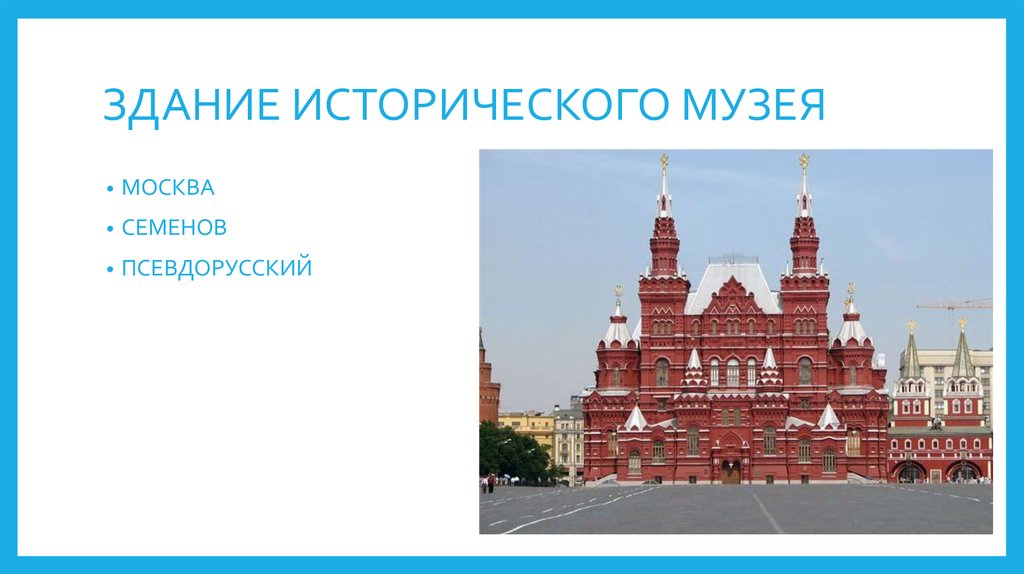 ЗДАНИЕ ИСТОРИЧЕСКОГО МУЗЕЯ

• МОСКВА
• СЕМЕНОВ
• ПСЕВДОРУССКИЙ